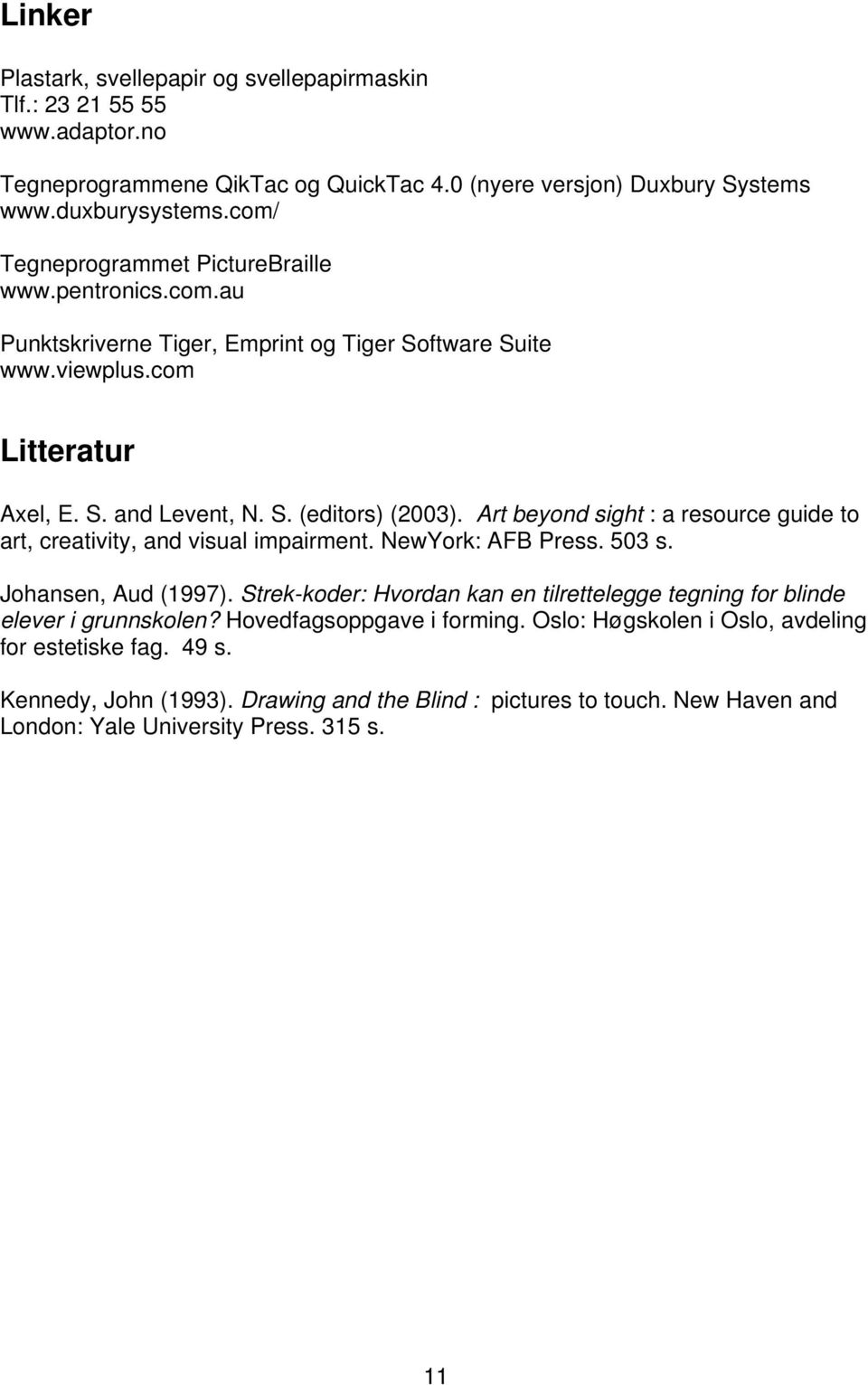 Linker

Plastark, svellepapir og svellepapirmaskin
Tlf.: 23 21 55 55
www.adaptor.no

Tegneprogrammene QikTac og QuickTac 4.0 (nyere versjon) Duxbury Systems
www.duxburysystems.com/

Tegneprogrammet PictureBraille
www.pentronics.com.au

Punktskriverne Tiger, Emprint og Tiger Software Suite
www.viewplus.com

Litteratur

Axel, E. S. and Levent, N. S. (editors) (2003). Art beyond sight : a resource guide to art, creativity, and visual impairment. NewYork: AFB Press. 503 s.

Johansen, Aud (1997). Strek-koder: Hvordan kan en tilrettelegge tegning for blinde elever i grunnskolen? Hovedfagsoppgave i forming. Oslo: Høgskolen i Oslo, avdeling for estetiske fag. 49 s.

Kennedy, John (1993). Drawing and the Blind : pictures to touch. New Haven and London: Yale University Press. 315 s.

11